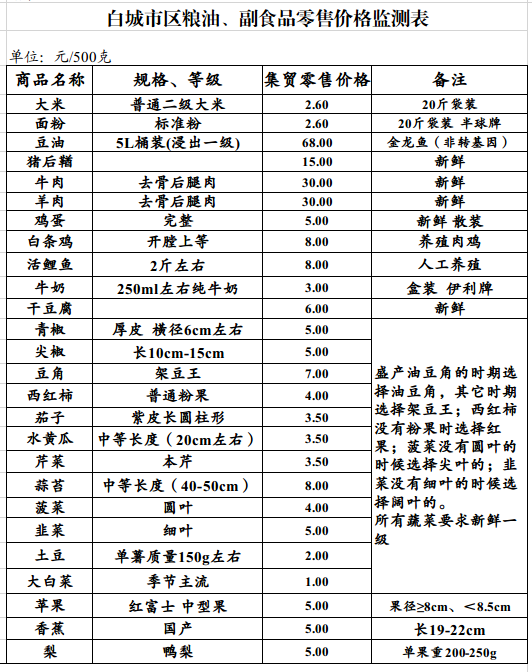 白城市区粮油、副食品零售价格监测表

单位：元/500克

| 商品名称 | 规格、等级 | 集贸零售价格 | 备注 |
|---|---|---|---|
| 大米 | 普通二级大米 | 2.60 | 20斤袋装 |
| 面粉 | 标准粉 | 2.60 | 20斤袋装 半球牌 |
| 豆油 | 5L桶装(浸出一级) | 68.00 | 金龙鱼（非转基因） |
| 猪后鞧 | | 15.00 | 新鲜 |
| 牛肉 | 去骨后腿肉 | 30.00 | 新鲜 |
| 羊肉 | 去骨后腿肉 | 30.00 | 新鲜 |
| 鸡蛋 | 完整 | 5.00 | 新鲜 散装 |
| 白条鸡 | 开膛上等 | 8.00 | 养殖肉鸡 |
| 活鲤鱼 | 2斤左右 | 8.00 | 人工养殖 |
| 牛奶 | 250ml左右纯牛奶 | 3.00 | 盒装 伊利牌 |
| 干豆腐 | | 6.00 | 新鲜 |
| 青椒 | 厚皮 横径6cm左右 | 5.00 | 盛产油豆角的时期选择油豆角，其它时期选择架豆王；西红柿没有粉果时选择红果；菠菜没有圆叶的时候选择尖叶的；韭菜没有细叶的时候选择阔叶的。所有蔬菜要求新鲜一级 |
| 尖椒 | 长10cm-15cm | 5.00 | |
| 豆角 | 架豆王 | 7.00 | |
| 西红柿 | 普通粉果 | 4.00 | |
| 茄子 | 紫皮长圆柱形 | 3.50 | |
| 水黄瓜 | 中等长度（20cm左右） | 3.50 | |
| 芹菜 | 本芹 | 3.50 | |
| 蒜苔 | 中等长度（40-50cm） | 8.00 | |
| 菠菜 | 圆叶 | 4.00 | |
| 韭菜 | 细叶 | 5.00 | |
| 土豆 | 单薯质量150g左右 | 2.00 | |
| 大白菜 | 季节主流 | 1.00 | |
| 苹果 | 红富士 中型果 | 5.00 | 果径≥8cm、＜8.5cm |
| 香蕉 | 国产 | 5.00 | 长19-22cm |
| 梨 | 鸭梨 | 5.00 | 单果重200-250g |